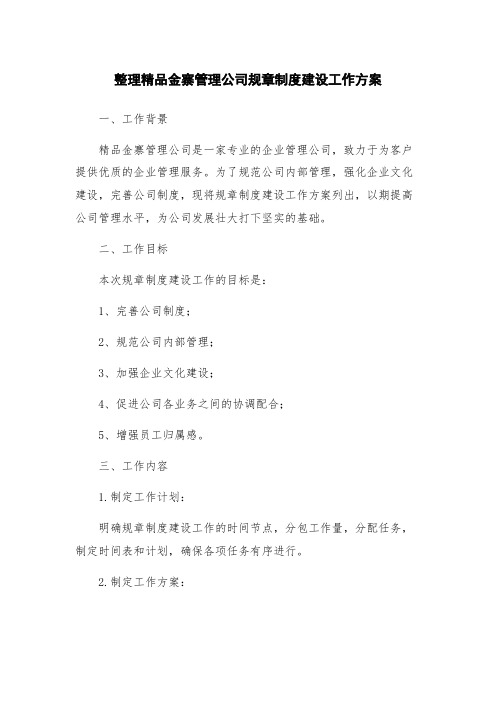 整理精品金寨管理公司规章制度建设工作方案

一、工作背景

精品金寨管理公司是一家专业的企业管理公司，致力于为客户提供优质的企业管理服务。为了规范公司内部管理，强化企业文化建设，完善公司制度，现将规章制度建设工作方案列出，以期提高公司管理水平，为公司发展壮大打下坚实的基础。

二、工作目标

本次规章制度建设工作的目标是：

1、完善公司制度；

2、规范公司内部管理；

3、加强企业文化建设；

4、促进公司各业务之间的协调配合；

5、增强员工归属感。

三、工作内容

1.制定工作计划：

明确规章制度建设工作的时间节点，分包工作量，分配任务，制定时间表和计划，确保各项任务有序进行。

2.制定工作方案：